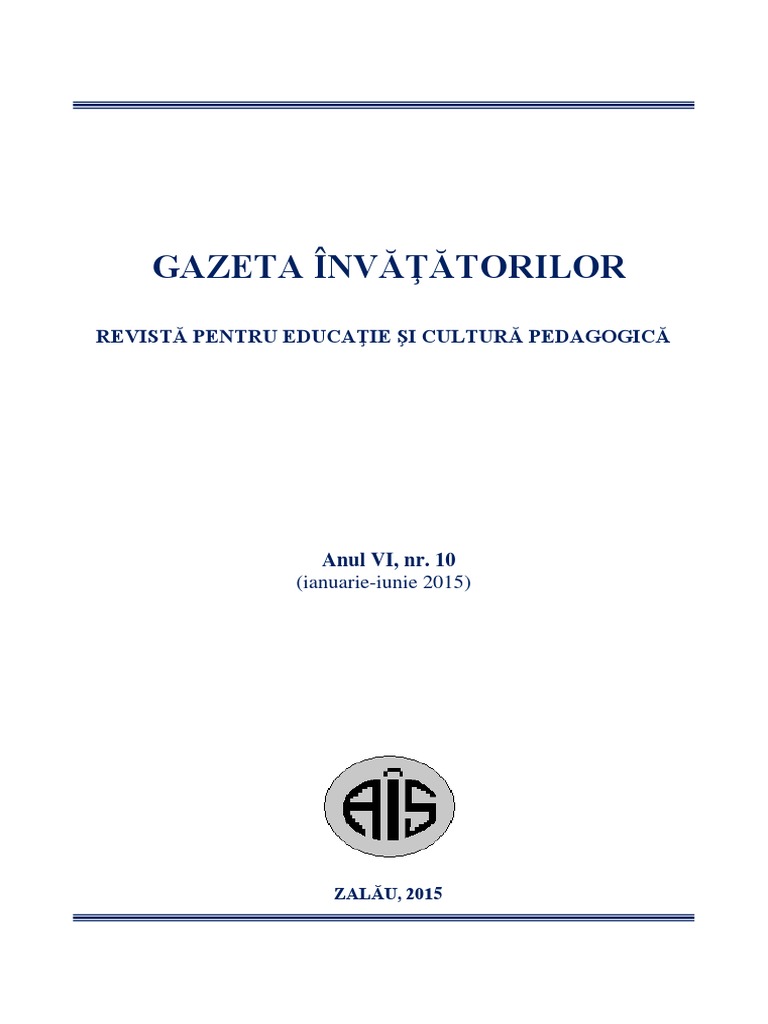 GAZETA ÎNVĂŢĂTORILOR

REVISTĂ PENTRU EDUCAŢIE ŞI CULTURĂ PEDAGOGICĂ

Anul VI, nr. 10
(ianuarie-iunie 2015)

AÎS

ZALĂU, 2015